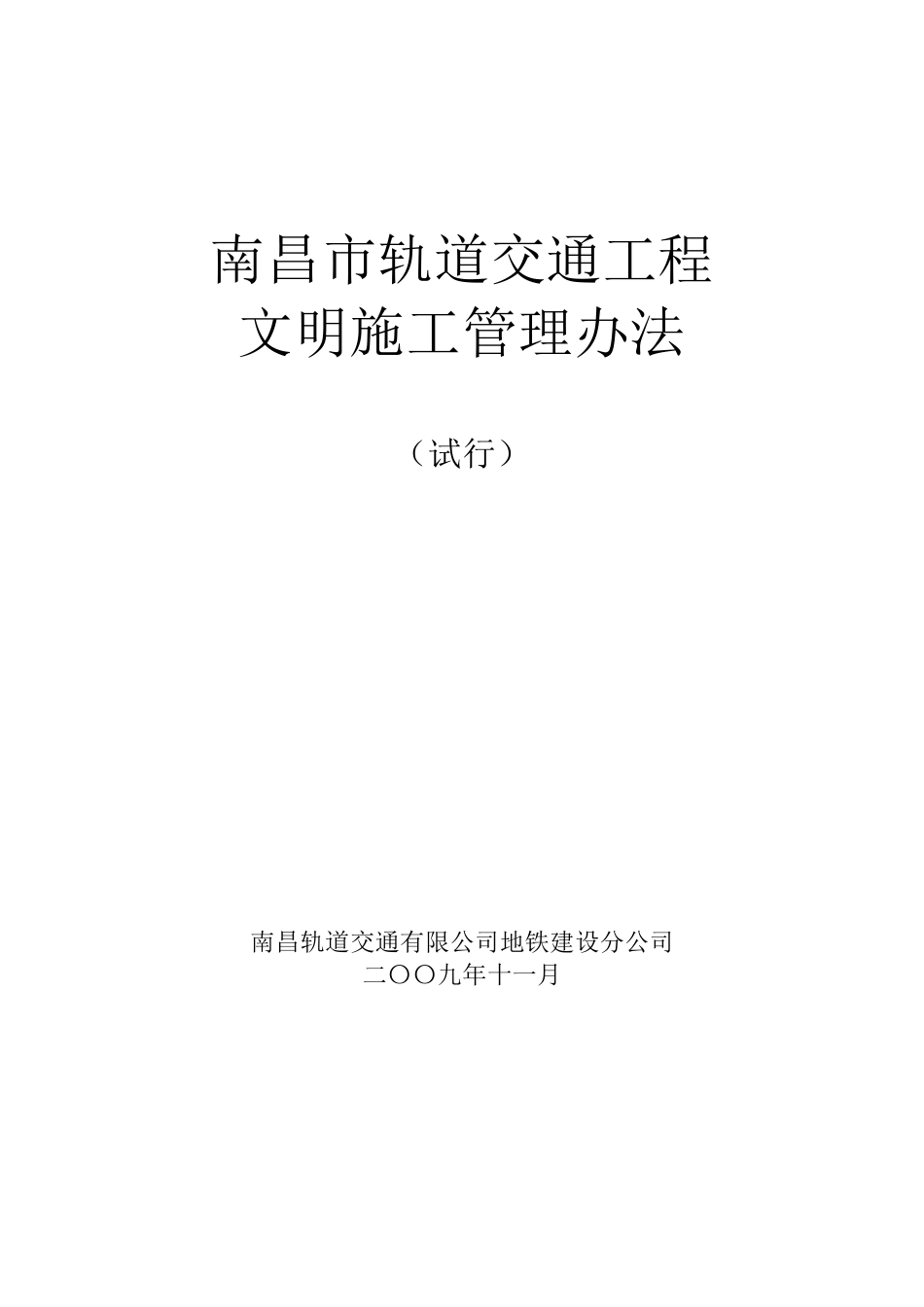 南昌市轨道交通工程
文明施工管理办法

（试行）

南昌轨道交通有限公司地铁建设分公司
二〇〇九年十一月